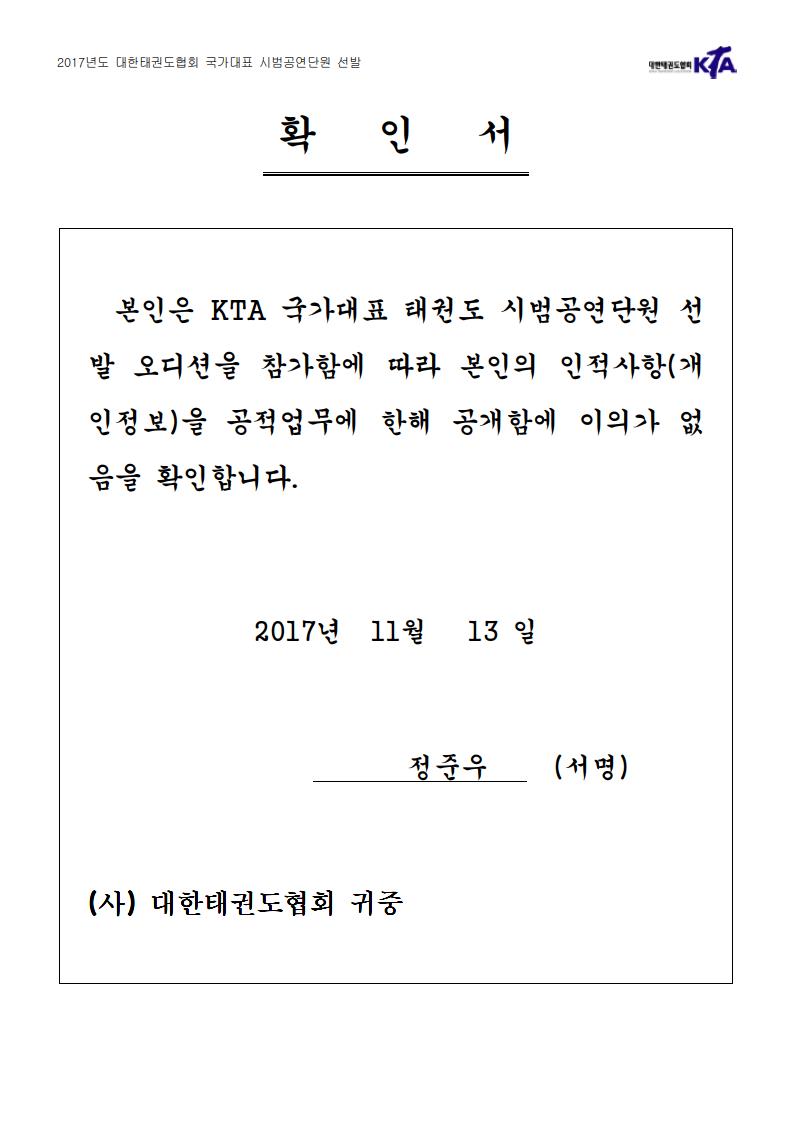 2017년도 대한태권도협회 국가대표 시범공연단원 선발

대한태권도협회 KTA

확 인 서

본인은 KTA 국가대표 태권도 시범공연단원 선발 오디션을 참가함에 따라 본인의 인적사항(개인정보)을 공적업무에 한해 공개함에 이의가 없음을 확인합니다.

2017년 11월 13 일

정준우 (서명)

(사) 대한태권도협회 귀중